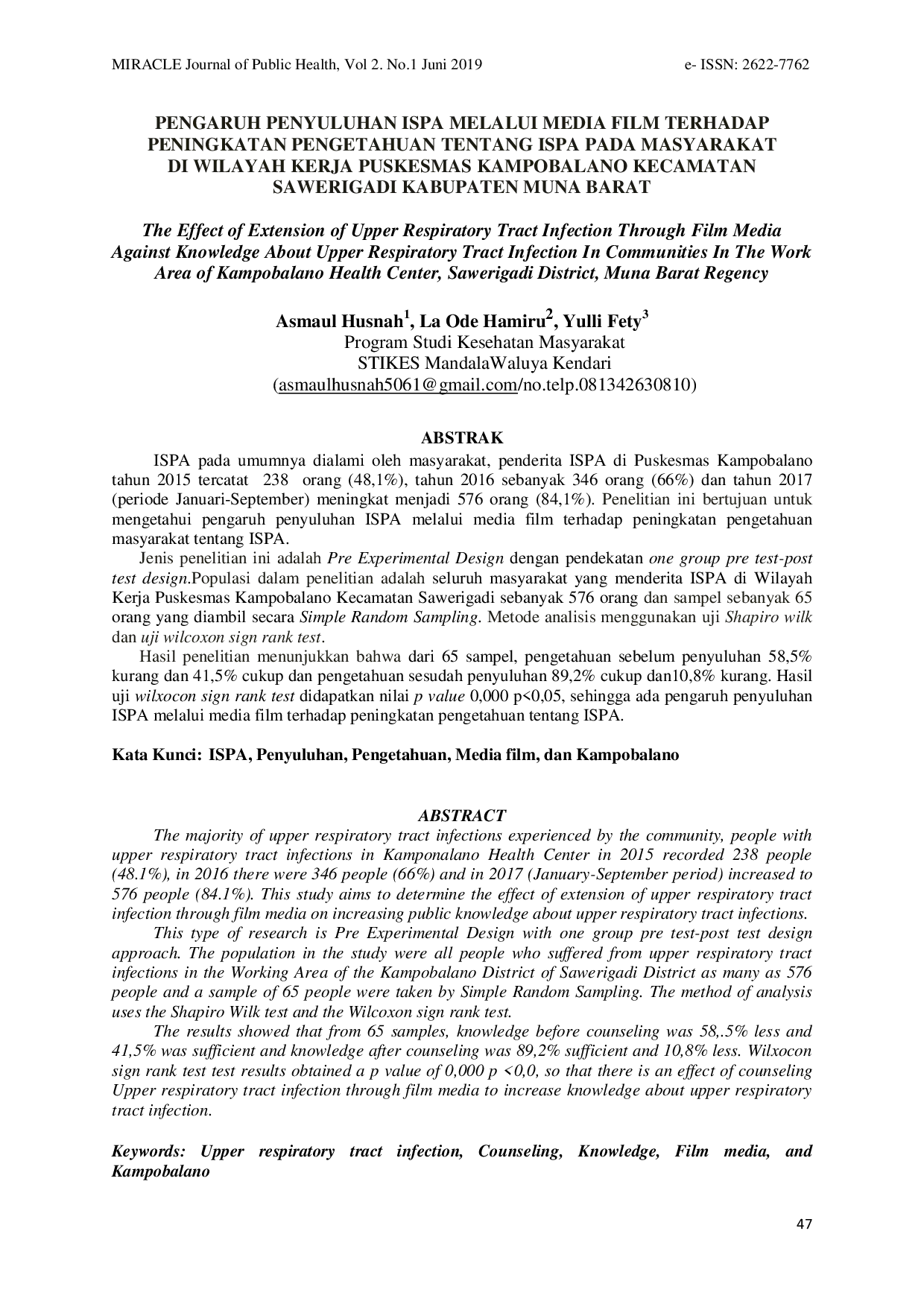 MIRACLE Journal of Public Health, Vol 2. No.1 Juni 2019 e- ISSN: 2622-7762

PENGARUH PENYULUHAN ISPA MELALUI MEDIA FILM TERHADAP PENINGKATAN PENGETAHUAN TENTANG ISPA PADA MASYARAKAT DI WILAYAH KERJA PUSKESMAS KAMPOBALANO KECAMATAN SAWERIGADI KABUPATEN MUNA BARAT

The Effect of Extension of Upper Respiratory Tract Infection Through Film Media Against Knowledge About Upper Respiratory Tract Infection In Communities In The Work Area of Kampobalano Health Center, Sawerigadi District, Muna Barat Regency

Asmaul Husnah$^1$, La Ode Hamiru$^2$, Yulli Fety$^3$
Program Studi Kesehatan Masyarakat
STIKES MandalaWaluya Kendari
(asmaulhusnah5061@gmail.com/no.telp.081342630810)

ABSTRAK

ISPA pada umumnya dialami oleh masyarakat, penderita ISPA di Puskesmas Kampobalano tahun 2015 tercatat 238 orang (48,1%), tahun 2016 sebanyak 346 orang (66%) dan tahun 2017 (periode Januari-September) meningkat menjadi 576 orang (84,1%). Penelitian ini bertujuan untuk mengetahui pengaruh penyuluhan ISPA melalui media film terhadap peningkatan pengetahuan masyarakat tentang ISPA.

Jenis penelitian ini adalah Pre Experimental Design dengan pendekatan one group pre test-post test design.Populasi dalam penelitian adalah seluruh masyarakat yang menderita ISPA di Wilayah Kerja Puskesmas Kampobalano Kecamatan Sawerigadi sebanyak 576 orang dan sampel sebanyak 65 orang yang diambil secara Simple Random Sampling. Metode analisis menggunakan uji Shapiro wilk dan uji wilcoxon sign rank test.

Hasil penelitian menunjukkan bahwa dari 65 sampel, pengetahuan sebelum penyuluhan 58,5% kurang dan 41,5% cukup dan pengetahuan sesudah penyuluhan 89,2% cukup dan10,8% kurang. Hasil uji wilxocon sign rank test didapatkan nilai p value 0,000 p<0,05, sehingga ada pengaruh penyuluhan ISPA melalui media film terhadap peningkatan pengetahuan tentang ISPA.

Kata Kunci: ISPA, Penyuluhan, Pengetahuan, Media film, dan Kampobalano

ABSTRACT

The majority of upper respiratory tract infections experienced by the community, people with upper respiratory tract infections in Kamponalano Health Center in 2015 recorded 238 people (48.1%), in 2016 there were 346 people (66%) and in 2017 (January-September period) increased to 576 people (84.1%). This study aims to determine the effect of extension of upper respiratory tract infection through film media on increasing public knowledge about upper respiratory tract infections.

This type of research is Pre Experimental Design with one group pre test-post test design approach. The population in the study were all people who suffered from upper respiratory tract infections in the Working Area of the Kampobalano District of Sawerigadi District as many as 576 people and a sample of 65 people were taken by Simple Random Sampling. The method of analysis uses the Shapiro Wilk test and the Wilcoxon sign rank test.

The results showed that from 65 samples, knowledge before counseling was 58,.5% less and 41,5% was sufficient and knowledge after counseling was 89,2% sufficient and 10,8% less. Wilxocon sign rank test test results obtained a p value of 0,000 p <0,0, so that there is an effect of counseling Upper respiratory tract infection through film media to increase knowledge about upper respiratory tract infection.

Keywords: Upper respiratory tract infection, Counseling, Knowledge, Film media, and Kampobalano

47